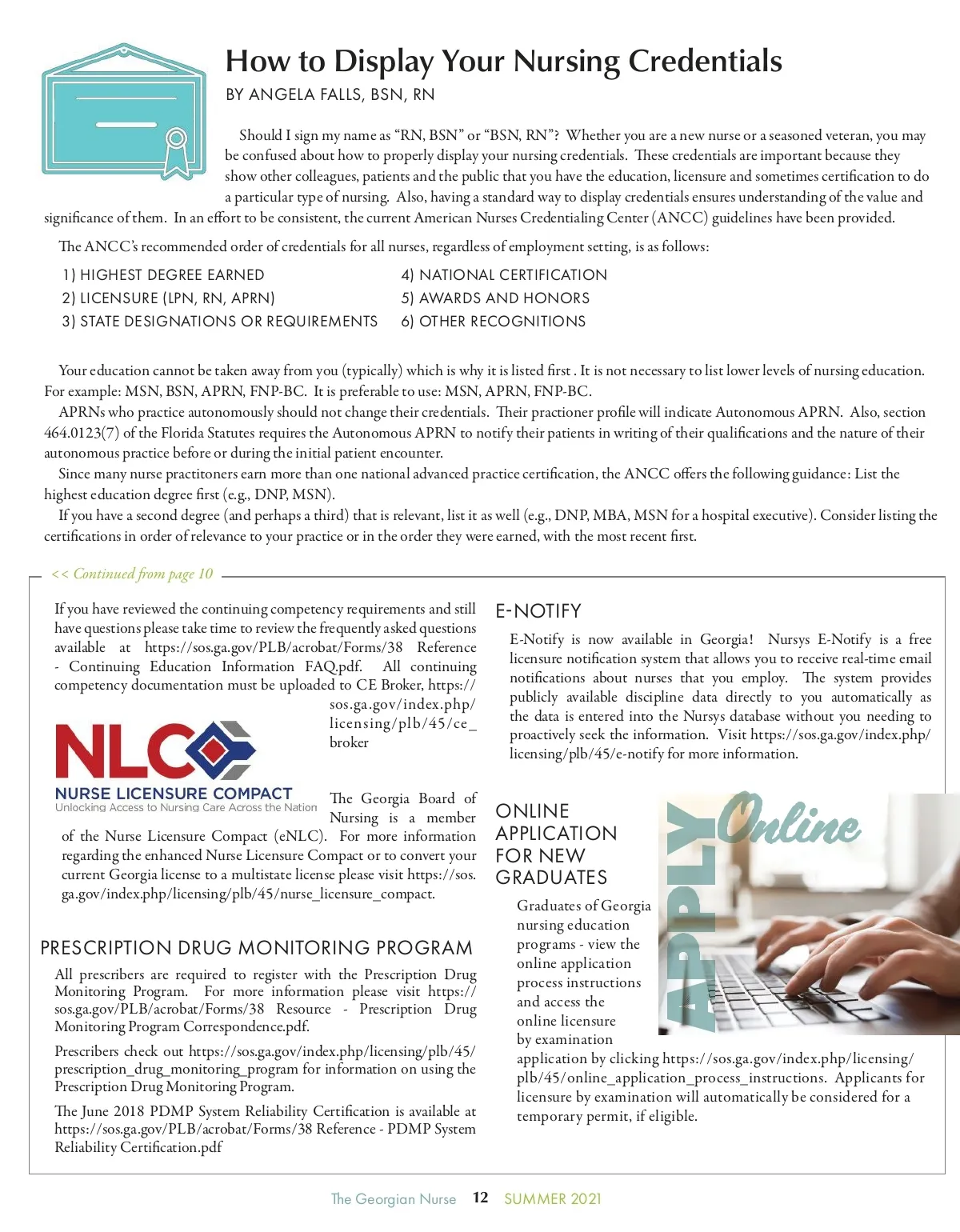 How to Display Your Nursing Credentials

BY ANGELA FALLS, BSN, RN

Should I sign my name as "RN, BSN" or "BSN, RN"? Whether you are a new nurse or a seasoned veteran, you may be confused about how to properly display your nursing credentials. These credentials are important because they show other colleagues, patients and the public that you have the education, licensure and sometimes certification to do a particular type of nursing. Also, having a standard way to display credentials ensures understanding of the value and significance of them. In an effort to be consistent, the current American Nurses Credentialing Center (ANCC) guidelines have been provided.

The ANCC's recommended order of credentials for all nurses, regardless of employment setting, is as follows:

1) HIGHEST DEGREE EARNED
2) LICENSURE (LPN, RN, APRN)
3) STATE DESIGNATIONS OR REQUIREMENTS
4) NATIONAL CERTIFICATION
5) AWARDS AND HONORS
6) OTHER RECOGNITIONS

Your education cannot be taken away from you (typically) which is why it is listed first . It is not necessary to list lower levels of nursing education. For example: MSN, BSN, APRN, FNP-BC. It is preferable to use: MSN, APRN, FNP-BC.

APRNs who practice autonomously should not change their credentials. Their practioner profile will indicate Autonomous APRN. Also, section 464.0123(7) of the Florida Statutes requires the Autonomous APRN to notify their patients in writing of their qualifications and the nature of their autonomous practice before or during the initial patient encounter.

Since many nurse practitoners earn more than one national advanced practice certification, the ANCC offers the following guidance: List the highest education degree first (e.g., DNP, MSN).

If you have a second degree (and perhaps a third) that is relevant, list it as well (e.g., DNP, MBA, MSN for a hospital executive). Consider listing the certifications in order of relevance to your practice or in the order they were earned, with the most recent first.

<< Continued from page 10

If you have reviewed the continuing competency requirements and still have questions please take time to review the frequently asked questions available at https://sos.ga.gov/PLB/acrobat/Forms/38 Reference - Continuing Education Information FAQ.pdf. All continuing competency documentation must be uploaded to CE Broker, https://sos.ga.gov/index.php/licensing/plb/45/ce_broker

NLC
NURSE LICENSURE COMPACT
Unlocking Access to Nursing Care Across the Nation

The Georgia Board of Nursing is a member of the Nurse Licensure Compact (eNLC). For more information regarding the enhanced Nurse Licensure Compact or to convert your current Georgia license to a multistate license please visit https://sos.ga.gov/index.php/licensing/plb/45/nurse_licensure_compact.

PRESCRIPTION DRUG MONITORING PROGRAM

All prescribers are required to register with the Prescription Drug Monitoring Program. For more information please visit https://sos.ga.gov/PLB/acrobat/Forms/38 Resource - Prescription Drug Monitoring Program Correspondence.pdf.

Prescribers check out https://sos.ga.gov/index.php/licensing/plb/45/prescription_drug_monitoring_program for information on using the Prescription Drug Monitoring Program.

The June 2018 PDMP System Reliability Certification is available at https://sos.ga.gov/PLB/acrobat/Forms/38 Reference - PDMP System Reliability Certification.pdf

E-NOTIFY

E-Notify is now available in Georgia! Nursys E-Notify is a free licensure notification system that allows you to receive real-time email notifications about nurses that you employ. The system provides publicly available discipline data directly to you automatically as the data is entered into the Nursys database without you needing to proactively seek the information. Visit https://sos.ga.gov/index.php/licensing/plb/45/e-notify for more information.

ONLINE APPLICATION FOR NEW GRADUATES

APPLY Online

Graduates of Georgia nursing education programs - view the online application process instructions and access the online licensure by examination application by clicking https://sos.ga.gov/index.php/licensing/plb/45/online_application_process_instructions. Applicants for licensure by examination will automatically be considered for a temporary permit, if eligible.

The Georgian Nurse 12 SUMMER 2021